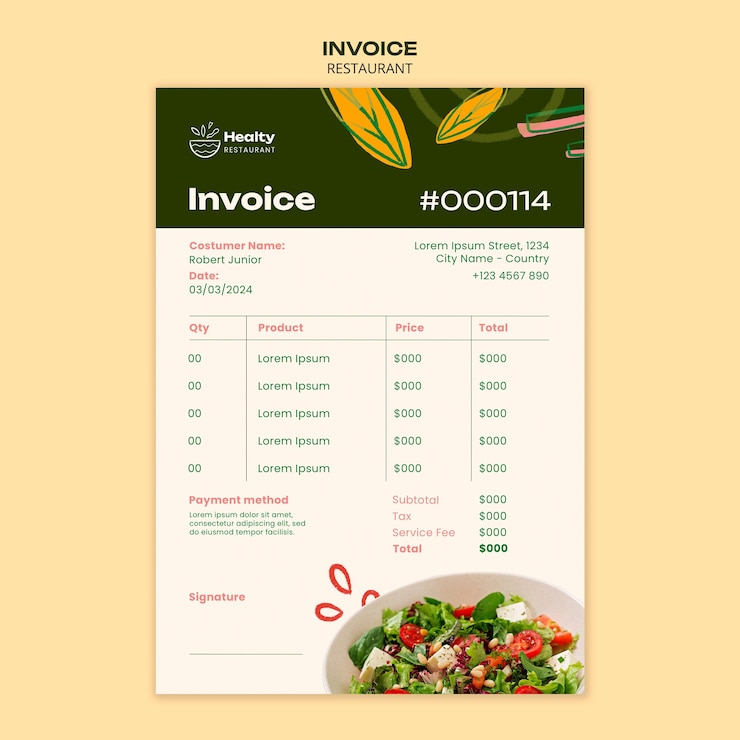 INVOICE
RESTAURANT

Healty
RESTAURANT

Invoice #000114

Costumer Name:
Robert Junior
Date:
03/03/2024

Lorem Ipsum Street, 1234
City Name - Country
+123 4567 890

| Qty | Product | Price | Total |
|---|---|---|---|
| 00 | Lorem Ipsum | $000 | $000 |
| 00 | Lorem Ipsum | $000 | $000 |
| 00 | Lorem Ipsum | $000 | $000 |
| 00 | Lorem Ipsum | $000 | $000 |
| 00 | Lorem Ipsum | $000 | $000 |

Payment method
Lorem ipsum dolor sit amet, consectetur adipiscing elit, sed do eiusmod tempor facilisis.

Subtotal $000
Tax $000
Service Fee $000
Total $000

Signature